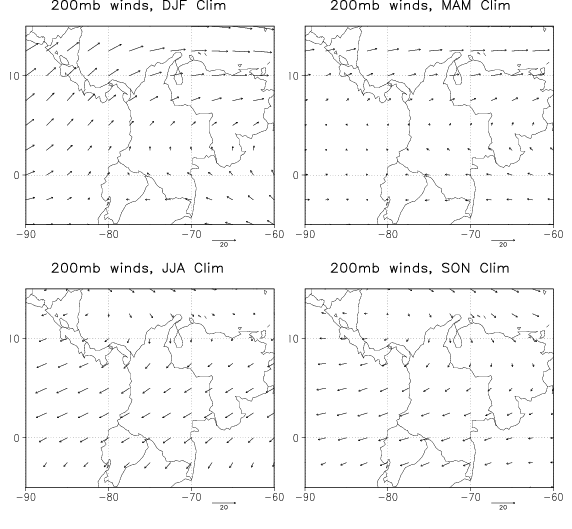 200mb winds, DJF Clim

10
0
-90 -80 -70 -60
20

200mb winds, MAM Clim

10
0
-90 -80 -70 -60
20

200mb winds, JJA Clim

10
0
-90 -80 -70 -60
20

200mb winds, SON Clim

10
0
-90 -80 -70 -60
20